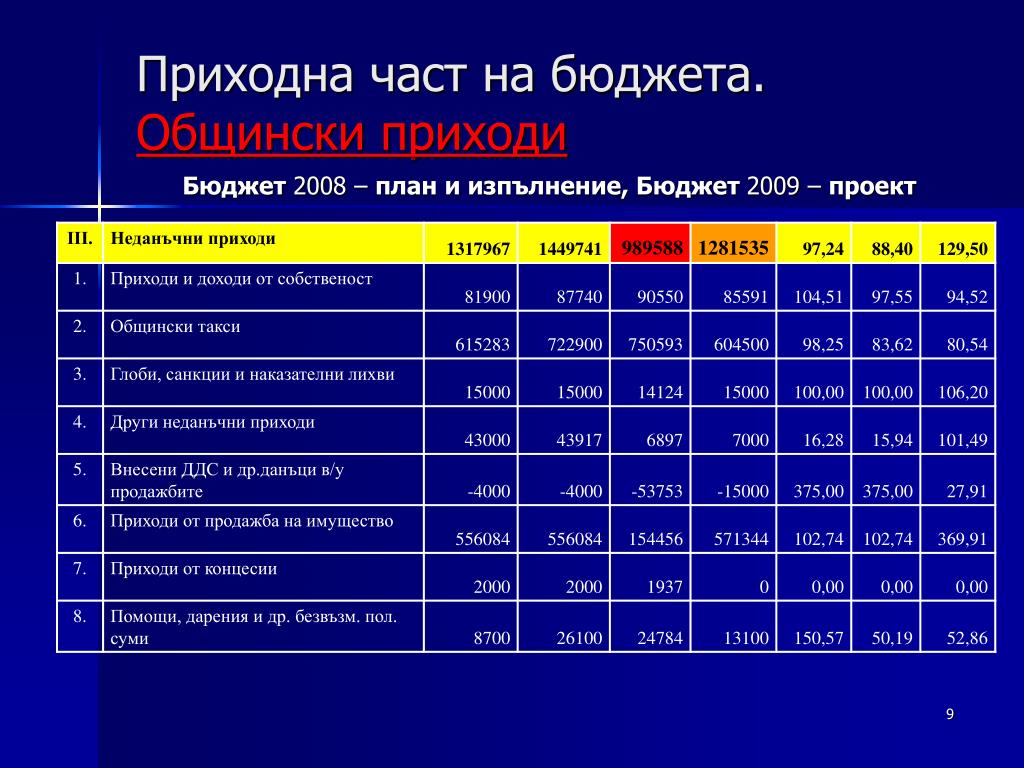 Приходна част на бюджета.
Общински приходи

Бюджет 2008 – план и изпълнение, Бюджет 2009 – проект

| III. | Неданъчни приходи | 1317967 | 1449741 | 989588 | 1281535 | 97,24 | 88,40 | 129,50 |
|---|---|---|---|---|---|---|---|---|
| 1. | Приходи и доходи от собственост | 81900 | 87740 | 90550 | 85591 | 104,51 | 97,55 | 94,52 |
| 2. | Общински такси | 615283 | 722900 | 750593 | 604500 | 98,25 | 83,62 | 80,54 |
| 3. | Глоби, санкции и наказателни лихви | 15000 | 15000 | 14124 | 15000 | 100,00 | 100,00 | 106,20 |
| 4. | Други неданъчни приходи | 43000 | 43917 | 6897 | 7000 | 16,28 | 15,94 | 101,49 |
| 5. | Внесени ДДС и др.данъци в/у продажбите | -4000 | -4000 | -53753 | -15000 | 375,00 | 375,00 | 27,91 |
| 6. | Приходи от продажба на имущество | 556084 | 556084 | 154456 | 571344 | 102,74 | 102,74 | 369,91 |
| 7. | Приходи от концесии | 2000 | 2000 | 1937 | 0 | 0,00 | 0,00 | 0,00 |
| 8. | Помощи, дарения и др. безвъзм. пол. суми | 8700 | 26100 | 24784 | 13100 | 150,57 | 50,19 | 52,86 |

9